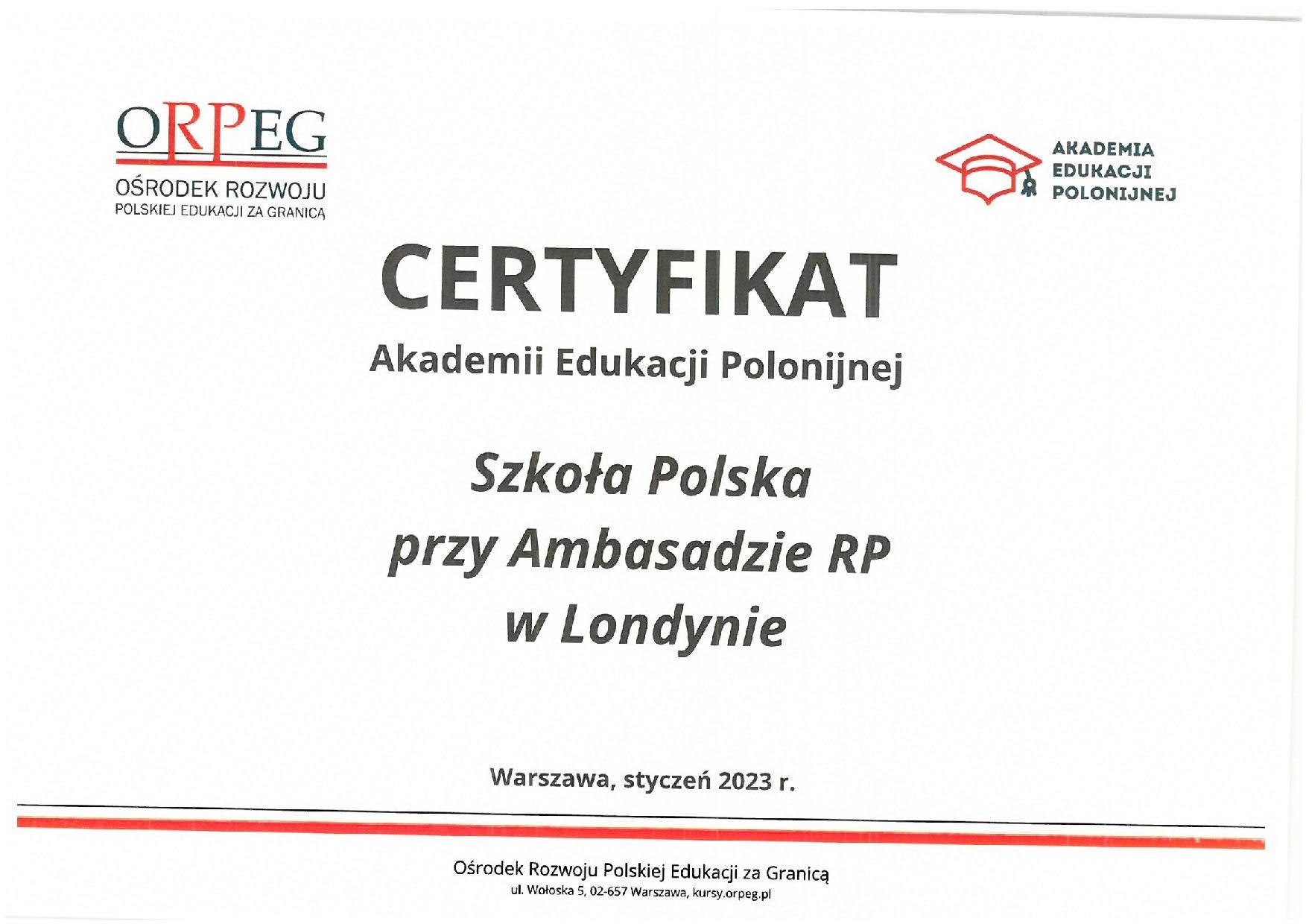 ORPEG
OŚRODEK ROZWOJU
POLSKIEJ EDUKACJI ZA GRANICĄ

AKADEMIA
EDUKACJI
POLONIJNEJ

CERTYFIKAT

Akademii Edukacji Polonijnej

Szkoła Polska
przy Ambasadzie RP
w Londynie

Warszawa, styczeń 2023 r.

Ośrodek Rozwoju Polskiej Edukacji za Granicą
ul. Wołoska 5, 02-657 Warszawa, kursy.orpeg.pl